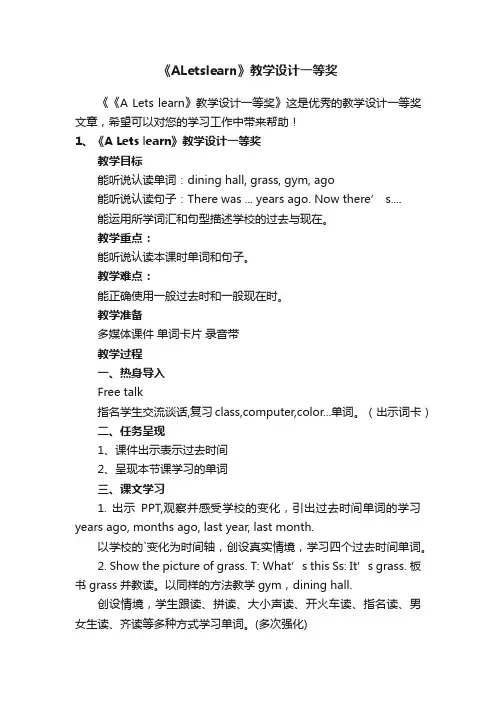 《ALetslearn》教学设计一等奖

《《A Lets learn》教学设计一等奖》这是优秀的教学设计一等奖文章，希望可以对您的学习工作中带来帮助！

1、《A Lets learn》教学设计一等奖

教学目标

能听说认读单词：dining hall, grass, gym, ago

能听说认读句子：There was ... years ago. Now there’ s....

能运用所学词汇和句型描述学校的过去与现在。

教学重点：

能听说认读本课时单词和句子。

教学难点：

能正确使用一般过去时和一般现在时。

教学准备

多媒体课件 单词卡片 录音带

教学过程

一、热身导入

Free talk

指名学生交流谈话,复习 class,computer,color...单词。（出示词卡）

二、任务呈现

1、课件出示表示过去时间

2、呈现本节课学习的单词

三、课文学习

1. 出示 PPT,观察并感受学校的变化，引出过去时间单词的学习 years ago, months ago, last year, last month.

以学校的`变化为时间轴，创设真实情境，学习四个过去时间单词。

2. Show the picture of grass. T: What’ s this Ss: It’ s grass. 板书 grass 并教读。以同样的方法教学 gym，dining hall.

创设情境，学生跟读、拼读、大小声读、开火车读、指名读、男女生读、齐读等多种方式学习单词。(多次强化)